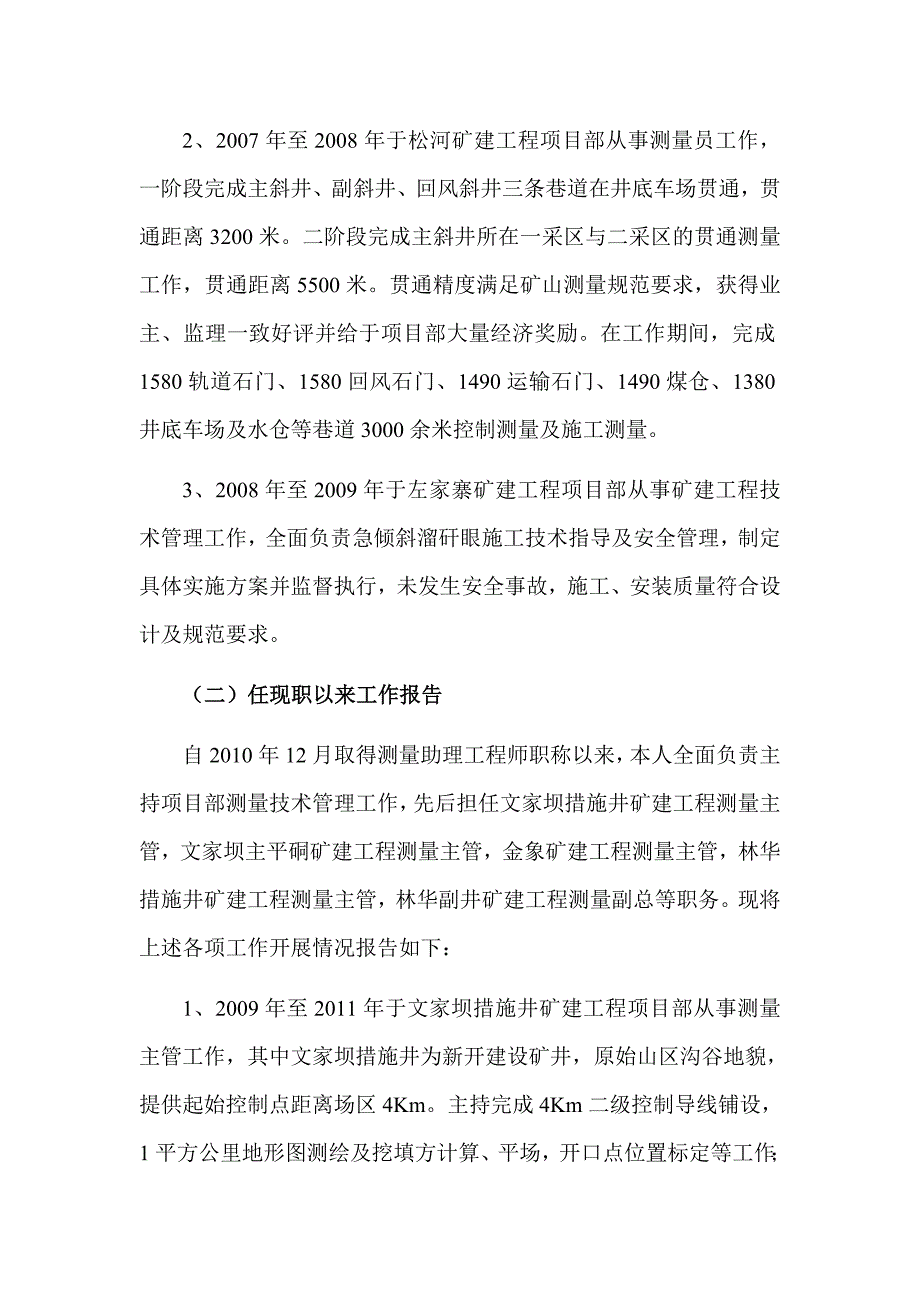 2、2007 年至 2008 年于松河矿建工程项目部从事测量员工作，一阶段完成主斜井、副斜井、回风斜井三条巷道在井底车场贯通，贯通距离 3200 米。二阶段完成主斜井所在一采区与二采区的贯通测量工作，贯通距离 5500 米。贯通精度满足矿山测量规范要求，获得业主、监理一致好评并给于项目部大量经济奖励。在工作期间，完成 1580 轨道石门、1580 回风石门、1490 运输石门、1490 煤仓、1380 井底车场及水仓等巷道 3000 余米控制测量及施工测量。

3、2008 年至 2009 年于左家寨矿建工程项目部从事矿建工程技术管理工作，全面负责急倾斜溜矸眼施工技术指导及安全管理，制定具体实施方案并监督执行，未发生安全事故，施工、安装质量符合设计及规范要求。

（二）任现职以来工作报告

自 2010 年 12 月取得测量助理工程师职称以来，本人全面负责主持项目部测量技术管理工作，先后担任文家坝措施井矿建工程测量主管，文家坝主平硐矿建工程测量主管，金象矿建工程测量主管，林华措施井矿建工程测量主管，林华副井矿建工程测量副总等职务。现将上述各项工作开展情况报告如下：

1、2009 年至 2011 年于文家坝措施井矿建工程项目部从事测量主管工作，其中文家坝措施井为新开建设矿井，原始山区沟谷地貌，提供起始控制点距离场区 4Km。主持完成 4Km 二级控制导线铺设，1 平方公里地形图测绘及挖填方计算、平场，开口点位置标定等工作;